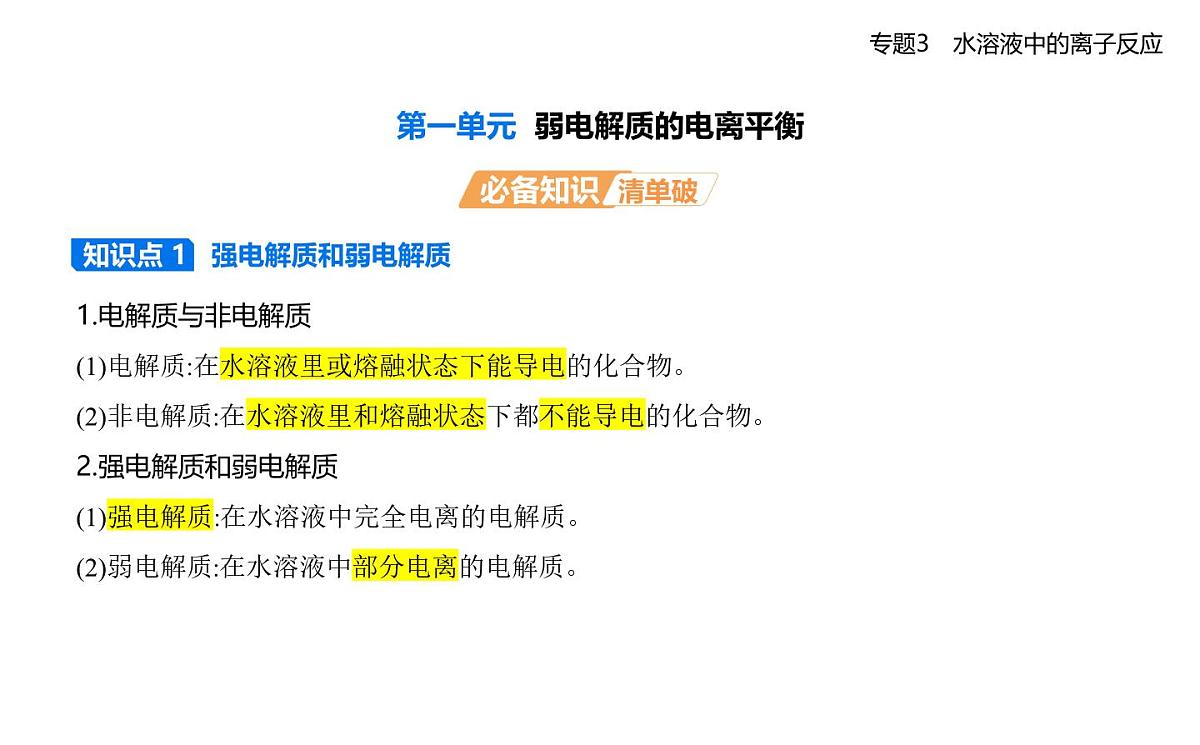 专题3　水溶液中的离子反应

第一单元　弱电解质的电离平衡

必备知识 清单破

知识点 1　强电解质和弱电解质

1.电解质与非电解质

(1)电解质:在水溶液里或熔融状态下能导电的化合物。

(2)非电解质:在水溶液里和熔融状态下都不能导电的化合物。

2.强电解质和弱电解质

(1)强电解质:在水溶液中完全电离的电解质。

(2)弱电解质:在水溶液中部分电离的电解质。